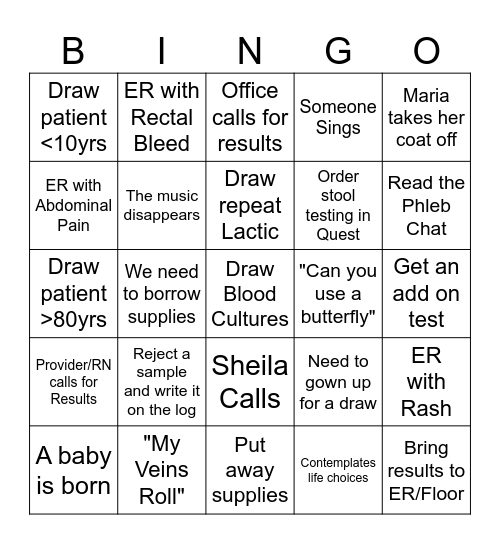 | B | I | N | G | O |
|---|---|---|---|---|
| Draw patient <10yrs | ER with Rectal Bleed | Office calls for results | Someone Sings | Maria takes her coat off |
| ER with Abdominal Pain | The music disappears | Draw repeat Lactic | Order stool testing in Quest | Read the Phleb Chat |
| Draw patient >80yrs | We need to borrow supplies | Draw Blood Cultures | "Can you use a butterfly" | Get an add on test |
| Provider/RN calls for Results | Reject a sample and write it on the log | Sheila Calls | Need to gown up for a draw | ER with Rash |
| A baby is born | "My Veins Roll" | Put away supplies | Contemplates life choices | Bring results to ER/Floor |